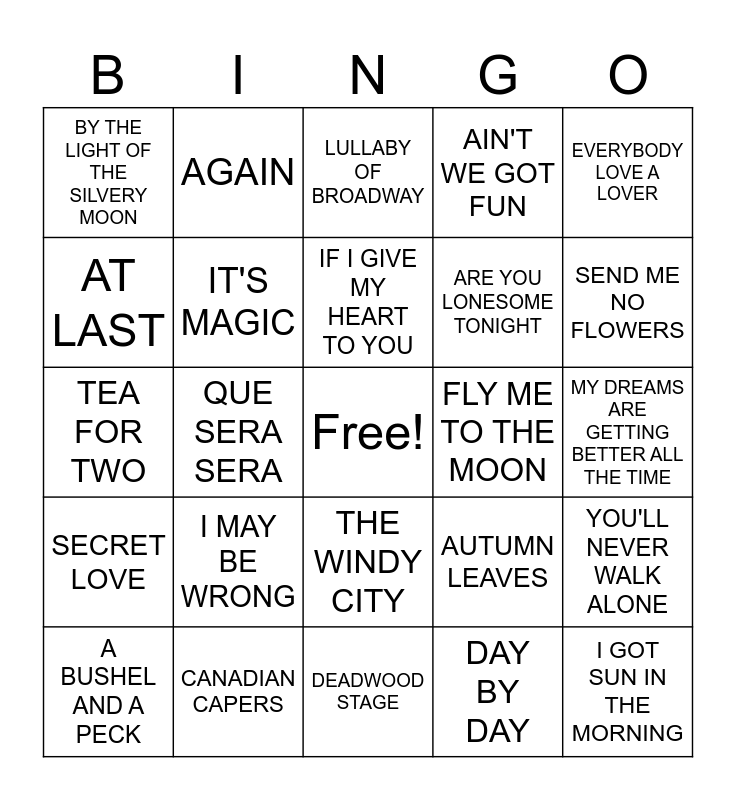 | B | I | N | G | O |
|---|---|---|---|---|
| BY THE LIGHT OF THE SILVERY MOON | AGAIN | LULLABY OF BROADWAY | AIN'T WE GOT FUN | EVERYBODY LOVE A LOVER |
| AT LAST | IT'S MAGIC | IF I GIVE MY HEART TO YOU | ARE YOU LONESOME TONIGHT | SEND ME NO FLOWERS |
| TEA FOR TWO | QUE SERA SERA | Free! | FLY ME TO THE MOON | MY DREAMS ARE GETTING BETTER ALL THE TIME |
| SECRET LOVE | I MAY BE WRONG | THE WINDY CITY | AUTUMN LEAVES | YOU'LL NEVER WALK ALONE |
| A BUSHEL AND A PECK | CANADIAN CAPERS | DEADWOOD STAGE | DAY BY DAY | I GOT SUN IN THE MORNING |